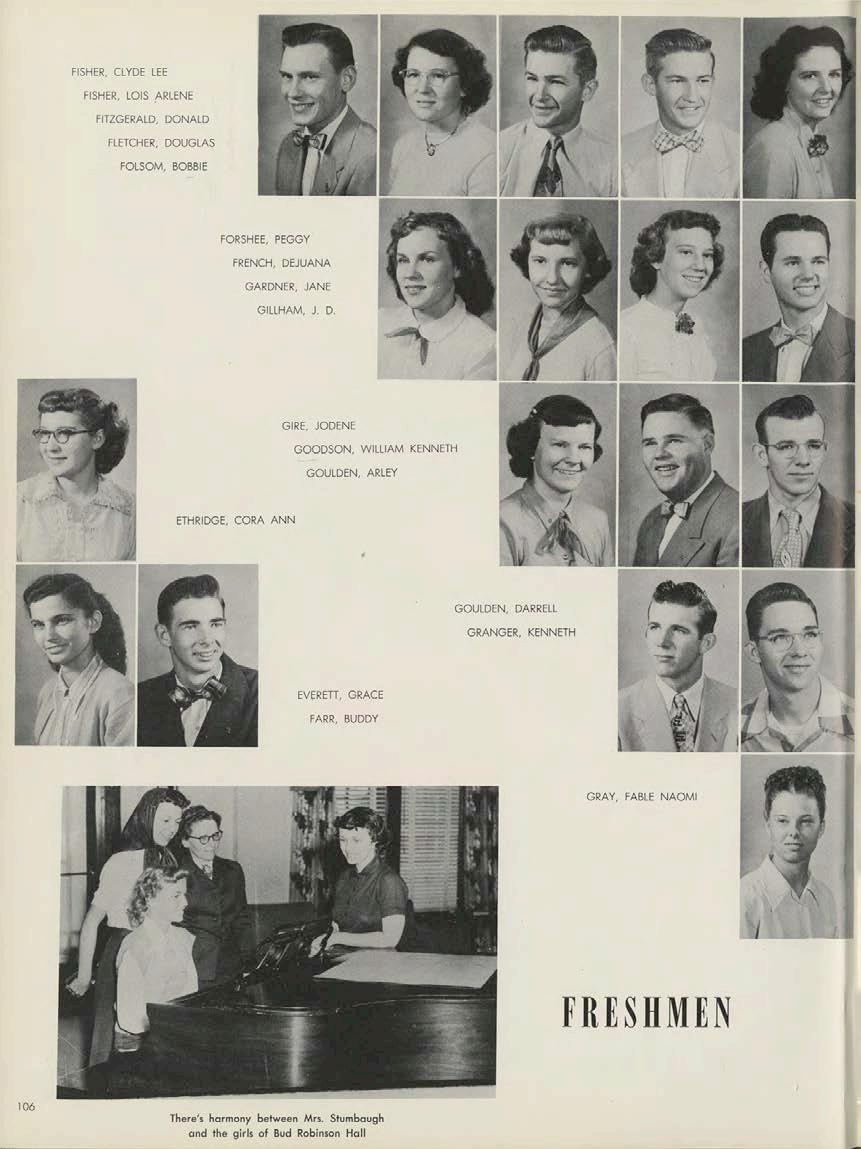 FISHER, CLYDE LEE
FISHER, LOIS ARLENE
FITZGERALD, DONALD
FLETCHER, DOUGLAS
FOLSOM, BOBBIE

FORSHEE, PEGGY
FRENCH, DEJUANA
GARDNER, JANE
GILLHAM, J. D.

GIRE, JODENE
GOODSON, WILLIAM KENNETH
GOULDEN, ARLEY

ETHRIDGE, CORA ANN

GOULDEN, DARRELL
GRANGER, KENNETH

EVERETT, GRACE
FARR, BUDDY

GRAY, FABLE NAOMI

FRESHMEN

106

There's harmony between Mrs. Stumbaugh and the girls of Bud Robinson Hall